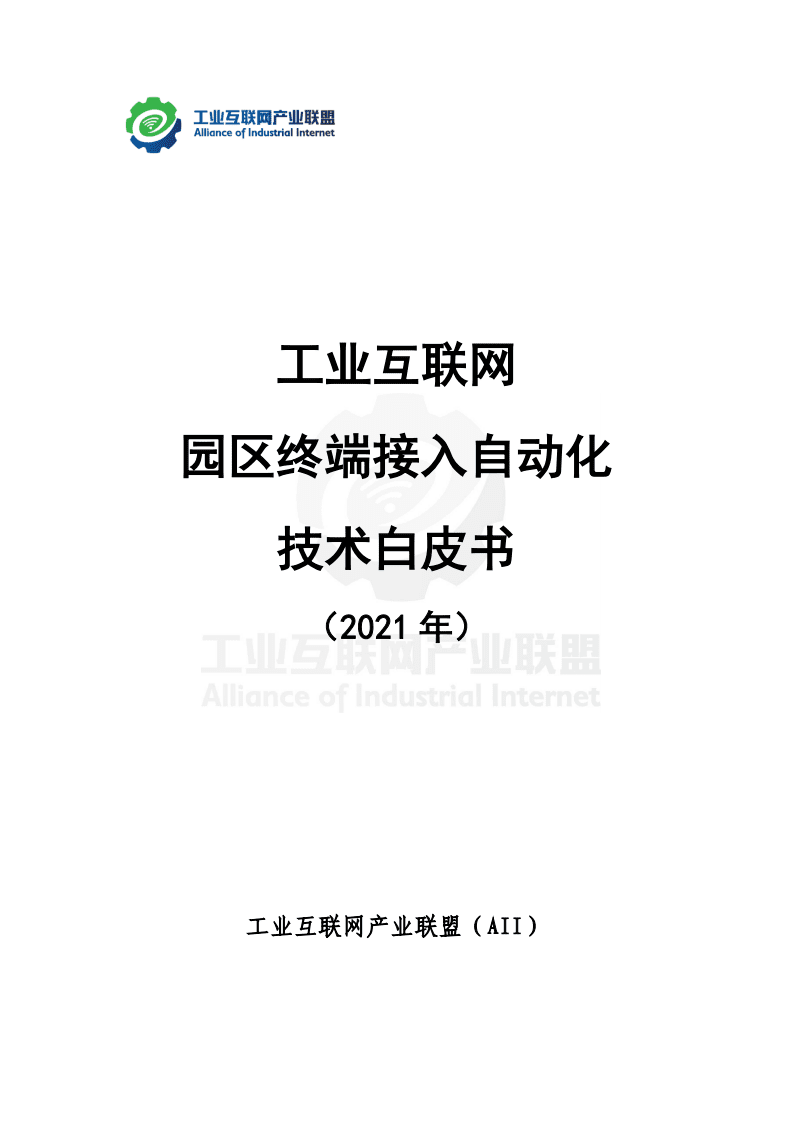 工业互联网产业联盟
Alliance of Industrial Internet

工业互联网
园区终端接入自动化
技术白皮书
（2021 年）

工业互联网产业联盟
Alliance of Industrial Internet

工业互联网产业联盟（AII）